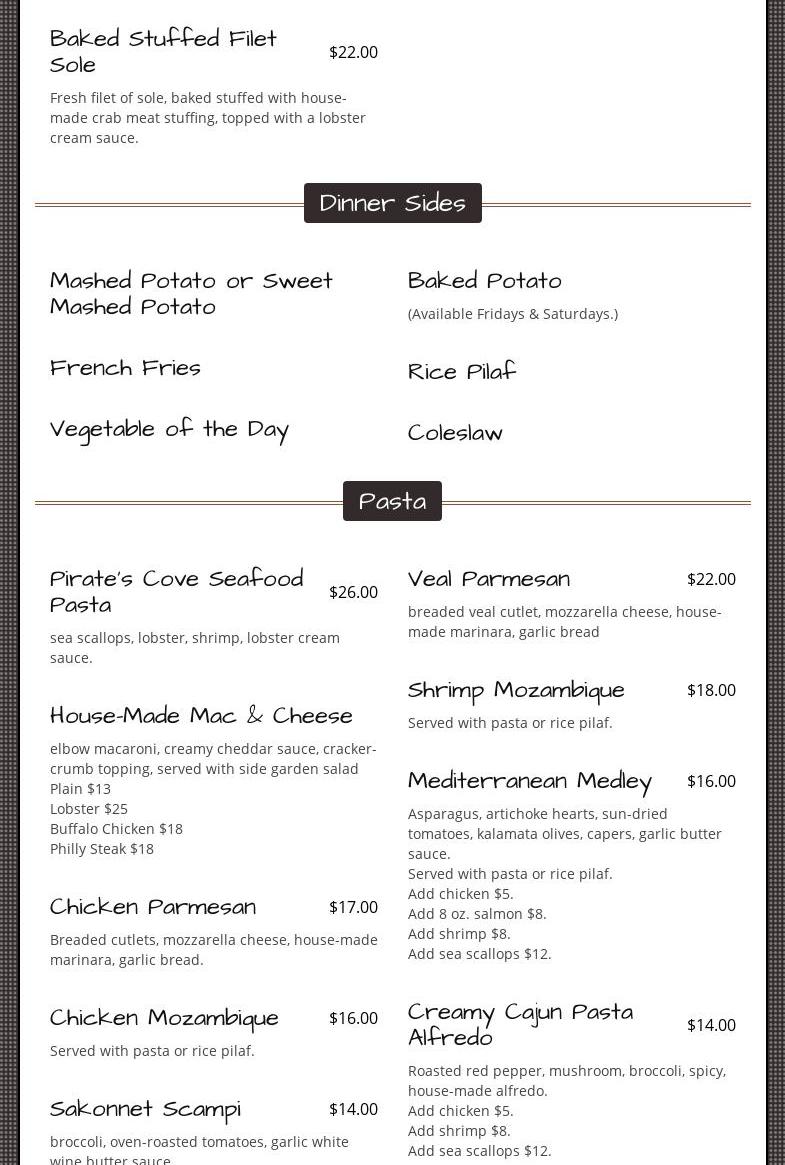 Baked Stuffed Filet Sole
$22.00
Fresh filet of sole, baked stuffed with house-made crab meat stuffing, topped with a lobster cream sauce.

Dinner Sides

Mashed Potato or Sweet Mashed Potato

French Fries

Vegetable of the Day

Baked Potato
(Available Fridays & Saturdays.)

Rice Pilaf

Coleslaw

Pasta

Pirate's Cove Seafood Pasta
$26.00
sea scallops, lobster, shrimp, lobster cream sauce.

House-Made Mac & Cheese
elbow macaroni, creamy cheddar sauce, cracker-crumb topping, served with side garden salad
Plain $13
Lobster $25
Buffalo Chicken $18
Philly Steak $18

Chicken Parmesan
$17.00
Breaded cutlets, mozzarella cheese, house-made marinara, garlic bread.

Chicken Mozambique
$16.00
Served with pasta or rice pilaf.

Sakonnet Scampi
$14.00
broccoli, oven-roasted tomatoes, garlic white wine butter sauce

Veal Parmesan
$22.00
breaded veal cutlet, mozzarella cheese, house-made marinara, garlic bread

Shrimp Mozambique
$18.00
Served with pasta or rice pilaf.

Mediterranean Medley
$16.00
Asparagus, artichoke hearts, sun-dried tomatoes, kalamata olives, capers, garlic butter sauce.
Served with pasta or rice pilaf.
Add chicken $5.
Add 8 oz. salmon $8.
Add shrimp $8.
Add sea scallops $12.

Creamy Cajun Pasta Alfredo
$14.00
Roasted red pepper, mushroom, broccoli, spicy, house-made alfredo.
Add chicken $5.
Add shrimp $8.
Add sea scallops $12.